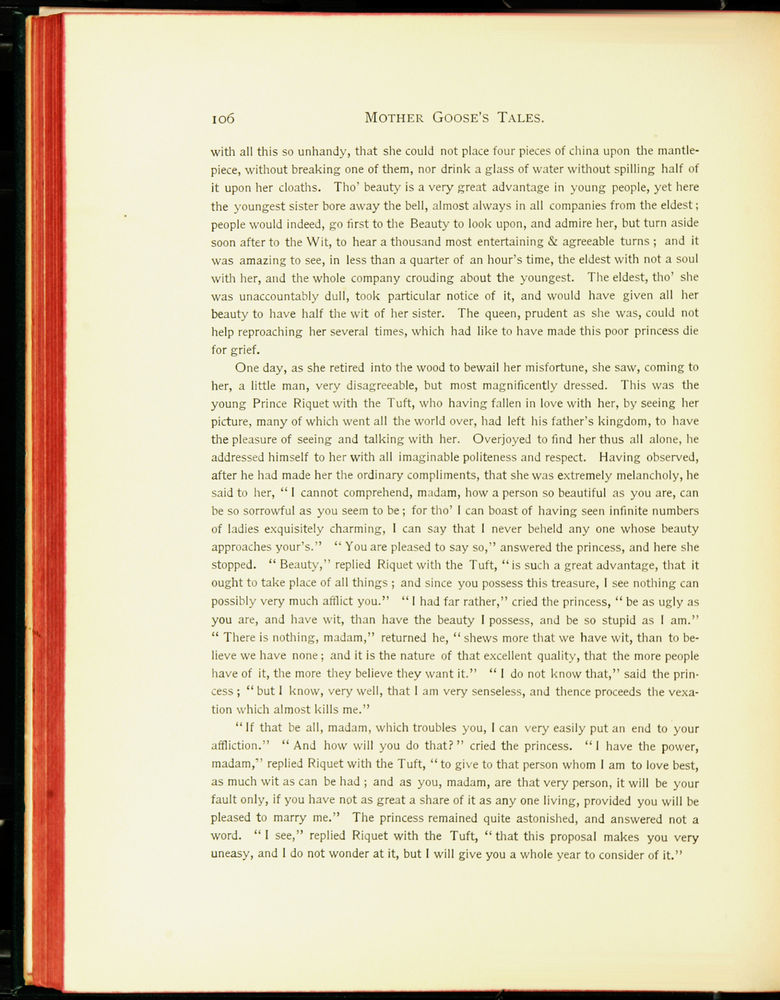 106 MOTHER GOOSE'S TALES.

with all this so unhandy, that she could not place four pieces of china upon the mantlepiece, without breaking one of them, nor drink a glass of water without spilling half of it upon her cloaths. Tho' beauty is a very great advantage in young people, yet here the youngest sister bore away the bell, almost always in all companies from the eldest; people would indeed, go first to the Beauty to look upon, and admire her, but turn aside soon after to the Wit, to hear a thousand most entertaining & agreeable turns; and it was amazing to see, in less than a quarter of an hour's time, the eldest with not a soul with her, and the whole company crouding about the youngest. The eldest, tho' she was unaccountably dull, took particular notice of it, and would have given all her beauty to have half the wit of her sister. The queen, prudent as she was, could not help reproaching her several times, which had like to have made this poor princess die for grief.

One day, as she retired into the wood to bewail her misfortune, she saw, coming to her, a little man, very disagreeable, but most magnificently dressed. This was the young Prince Riquet with the Tuft, who having fallen in love with her, by seeing her picture, many of which went all the world over, had left his father's kingdom, to have the pleasure of seeing and talking with her. Overjoyed to find her thus all alone, he addressed himself to her with all imaginable politeness and respect. Having observed, after he had made her the ordinary compliments, that she was extremely melancholy, he said to her, "I cannot comprehend, madam, how a person so beautiful as you are, can be so sorrowful as you seem to be; for tho' I can boast of having seen infinite numbers of ladies exquisitely charming, I can say that I never beheld any one whose beauty approaches your's." "You are pleased to say so," answered the princess, and here she stopped. "Beauty," replied Riquet with the Tuft, "is such a great advantage, that it ought to take place of all things; and since you possess this treasure, I see nothing can possibly very much afflict you." "I had far rather," cried the princess, "be as ugly as you are, and have wit, than have the beauty I possess, and be so stupid as I am." "There is nothing, madam," returned he, "shews more that we have wit, than to believe we have none; and it is the nature of that excellent quality, that the more people have of it, the more they believe they want it." "I do not know that," said the princess; "but I know, very well, that I am very senseless, and thence proceeds the vexation which almost kills me."

"If that be all, madam, which troubles you, I can very easily put an end to your affliction." "And how will you do that?" cried the princess. "I have the power, madam," replied Riquet with the Tuft, "to give to that person whom I am to love best, as much wit as can be had; and as you, madam, are that very person, it will be your fault only, if you have not as great a share of it as any one living, provided you will be pleased to marry me." The princess remained quite astonished, and answered not a word. "I see," replied Riquet with the Tuft, "that this proposal makes you very uneasy, and I do not wonder at it, but I will give you a whole year to consider of it."